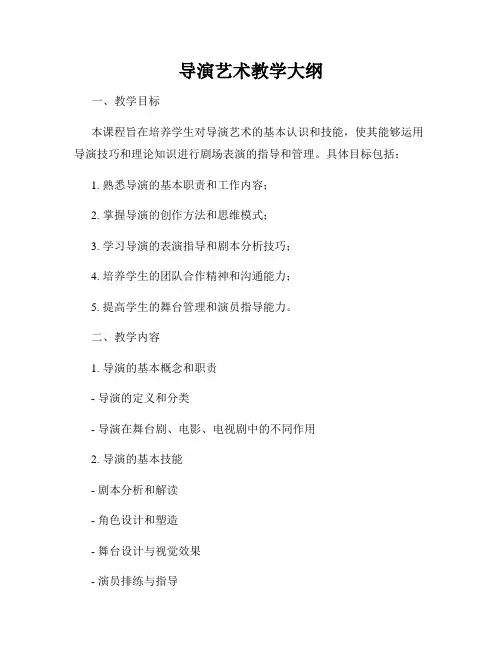 导演艺术教学大纲

一、教学目标

本课程旨在培养学生对导演艺术的基本认识和技能，使其能够运用导演技巧和理论知识进行剧场表演的指导和管理。具体目标包括：

1. 熟悉导演的基本职责和工作内容；

2. 掌握导演的创作方法和思维模式；

3. 学习导演的表演指导和剧本分析技巧；

4. 培养学生的团队合作精神和沟通能力；

5. 提高学生的舞台管理和演员指导能力。

二、教学内容

1. 导演的基本概念和职责

- 导演的定义和分类

- 导演在舞台剧、电影、电视剧中的不同作用

2. 导演的基本技能

- 剧本分析和解读

- 角色设计和塑造

- 舞台设计与视觉效果

- 演员排练与指导